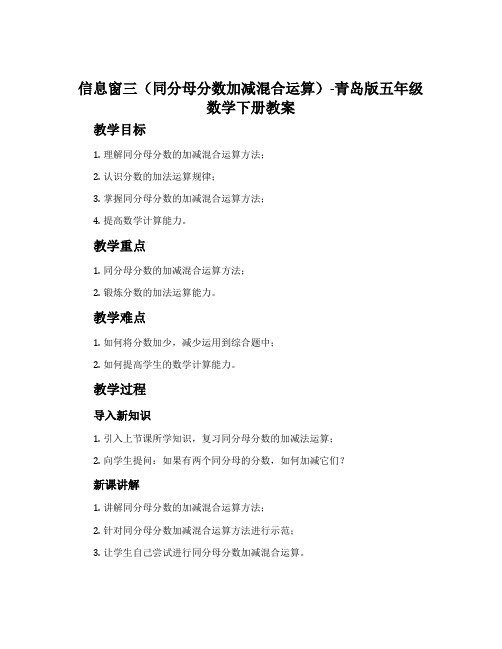 信息窗三（同分母分数加减混合运算）-青岛版五年级数学下册教案

教学目标

1. 理解同分母分数的加减混合运算方法；

2. 认识分数的加法运算规律；

3. 掌握同分母分数的加减混合运算方法；

4. 提高数学计算能力。

教学重点

1. 同分母分数的加减混合运算方法；

2. 锻炼分数的加法运算能力。

教学难点

1. 如何将分数加少，减少运用到综合题中；

2. 如何提高学生的数学计算能力。

教学过程

导入新知识

1. 引入上节课所学知识，复习同分母分数的加减法运算；

2. 向学生提问：如果有两个同分母的分数，如何加减它们？

新课讲解

1. 讲解同分母分数的加减混合运算方法；

2. 针对同分母分数加减混合运算方法进行示范；

3. 让学生自己尝试进行同分母分数加减混合运算。